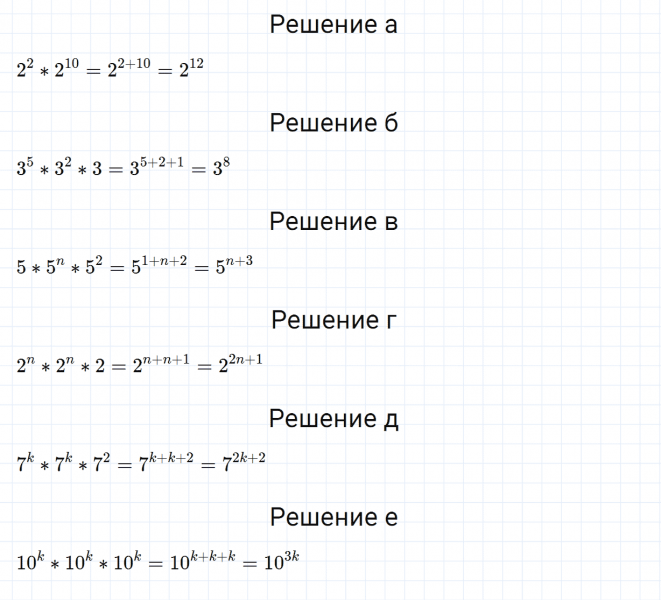 Решение а

$2^2 * 2^{10} = 2^{2+10} = 2^{12}$

Решение б

$3^5 * 3^2 * 3 = 3^{5+2+1} = 3^8$

Решение в

$5 * 5^n * 5^2 = 5^{1+n+2} = 5^{n+3}$

Решение г

$2^n * 2^n * 2 = 2^{n+n+1} = 2^{2n+1}$

Решение д

$7^k * 7^k * 7^2 = 7^{k+k+2} = 7^{2k+2}$

Решение е

$10^k * 10^k * 10^k = 10^{k+k+k} = 10^{3k}$